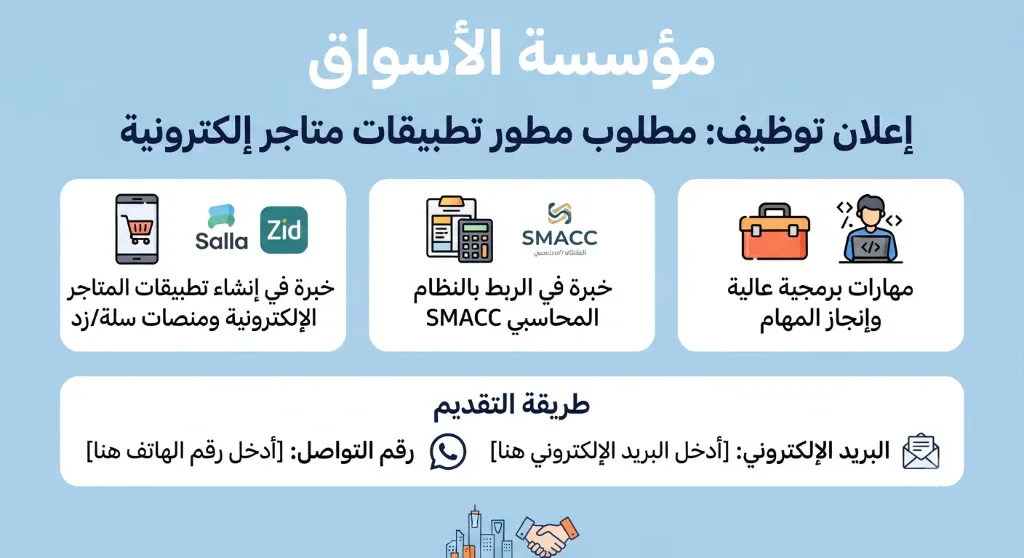 مؤسسة الأسواق

إعلان توظيف: مطلوب مطور تطبيقات متاجر إلكترونية

مهارات برمجية عالية وإنجاز المهام

SMACC

خبرة في الربط بالنظام المحاسبي SMACC

Zid

Salla

خبرة في إنشاء تطبيقات المتاجر الإلكترونية ومنصات سلة/زد

طريقة التقديم

البريد الإلكتروني: [أدخل البريد الإلكتروني هنا]

رقم التواصل: [أدخل رقم الهاتف هنا]